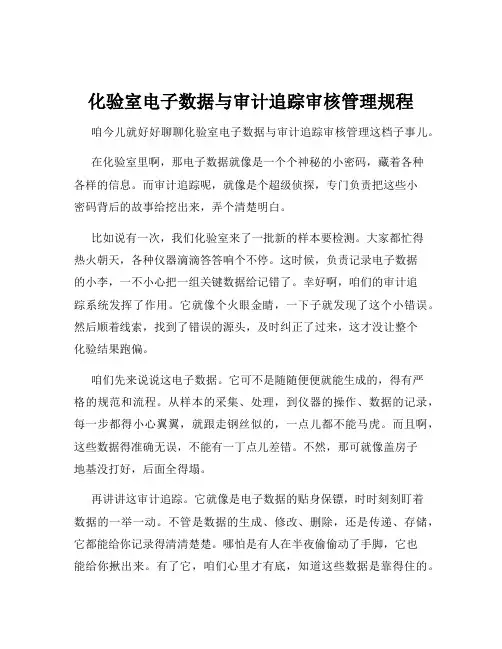 化验室电子数据与审计追踪审核管理规程

咱今儿就好好聊聊化验室电子数据与审计追踪审核管理这档子事儿。

在化验室里啊，那电子数据就像是一个个神秘的小密码，藏着各种各样的信息。而审计追踪呢，就像是个超级侦探，专门负责把这些小密码背后的故事给挖出来，弄个清楚明白。

比如说有一次，我们化验室来了一批新的样本要检测。大家都忙得热火朝天，各种仪器滴滴答答响个不停。这时候，负责记录电子数据的小李，一不小心把一组关键数据给记错了。幸好啊，咱们的审计追踪系统发挥了作用。它就像个火眼金睛，一下子就发现了这个小错误。然后顺着线索，找到了错误的源头，及时纠正了过来，这才没让整个化验结果跑偏。

咱们先来说说这电子数据。它可不是随随便便就能生成的，得有严格的规范和流程。从样本的采集、处理，到仪器的操作、数据的记录，每一步都得小心翼翼，就跟走钢丝似的，一点儿都不能马虎。而且啊，这些数据得准确无误，不能有一丁点儿差错。不然，那可就像盖房子地基没打好，后面全得塌。

再讲讲这审计追踪。它就像是电子数据的贴身保镖，时时刻刻盯着数据的一举一动。不管是数据的生成、修改、删除，还是传递、存储，它都能给你记录得清清楚楚。哪怕是有人在半夜偷偷动了手脚，它也能给你揪出来。有了它，咱们心里才有底，知道这些数据是靠得住的。